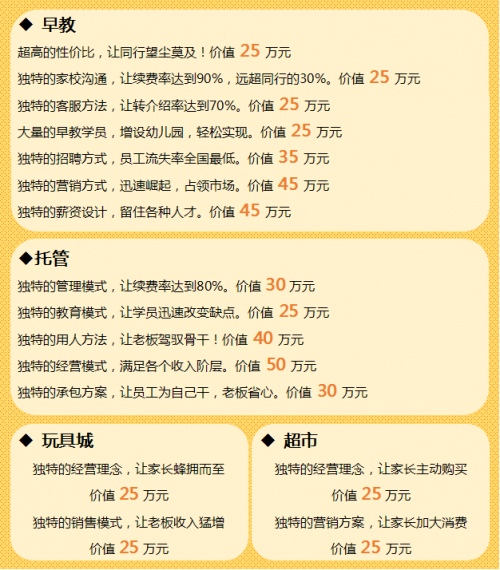 ◆ 早教

超高的性价比，让同行望尘莫及！价值 25 万元

独特的家校沟通，让续费率达到90%，远超同行的30%。价值 25 万元

独特的客服方法，让转介绍率达到70%。价值 25 万元

大量的早教学员，增设幼儿园，轻松实现。价值 25 万元

独特的招聘方式，员工流失率全国最低。价值 35 万元

独特的营销方式，迅速崛起，占领市场。价值 45 万元

独特的薪资设计，留住各种人才。价值 45 万元

◆托管

独特的管理模式，让续费率达到80%。价值 30 万元

独特的教育模式，让学员迅速改变缺点。价值 25 万元

独特的用人方法，让老板驾驭骨干！价值 40 万元

独特的经营模式，满足各个收入阶层。价值 50 万元

独特的承包方案，让员工为自己干，老板省心。价值 30 万元

◆ 玩具城

独特的经营理念，让家长蜂拥而至

价值 25 万元

独特的销售模式，让老板收入猛增

价值 25 万元

◆ 超市

独特的经营理念，让家长主动购买

价值 25 万元

独特的营销方案，让家长加大消费

价值 25 万元